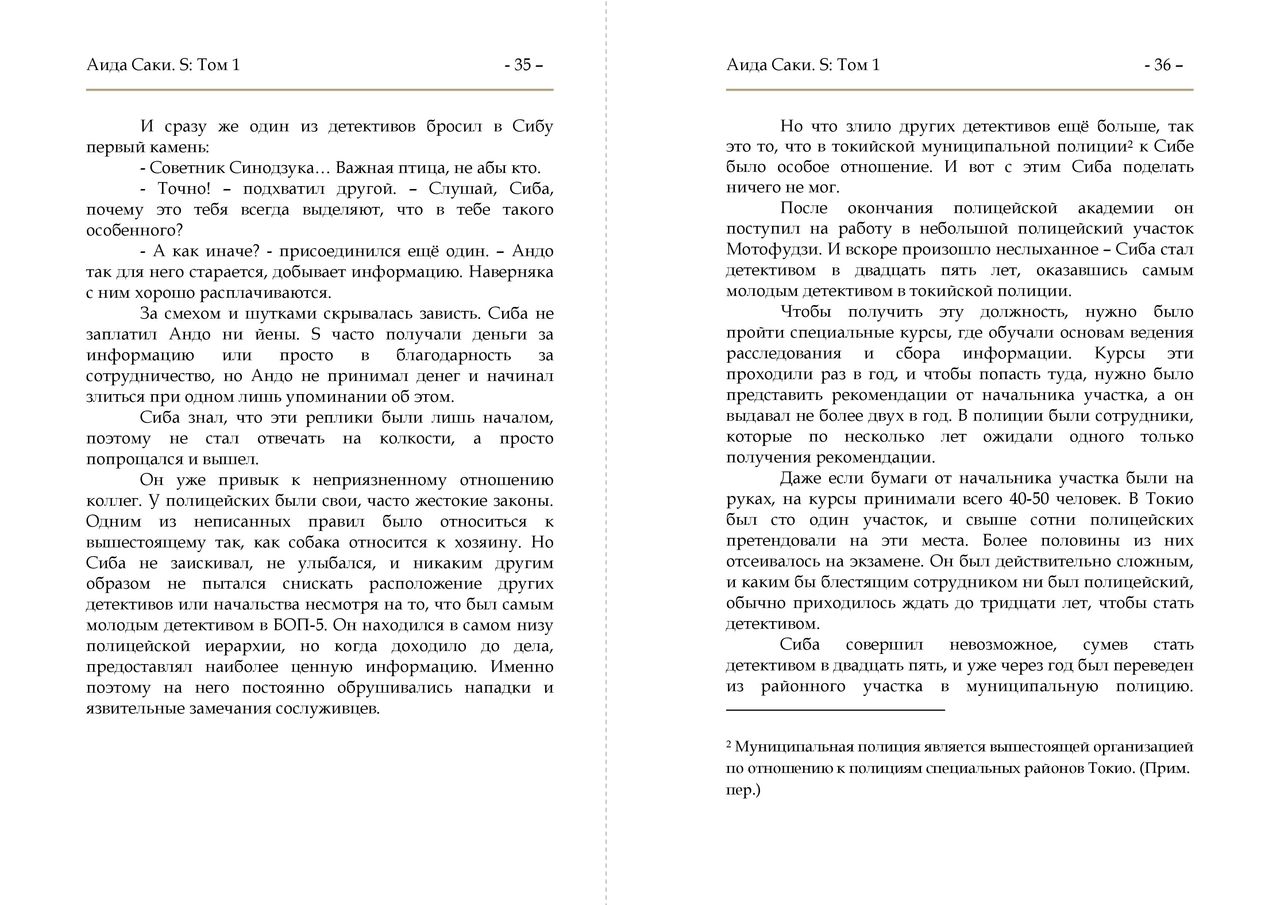 Аида Саки. S: Том 1 - 35 –

И сразу же один из детективов бросил в Сибу первый камень:

- Советник Синодзука… Важная птица, не абы кто.

- Точно! – подхватил другой. – Слушай, Сиба, почему это тебя всегда выделяют, что в тебе такого особенного?

- А как иначе? - присоединился ещё один. – Андо так для него старается, добывает информацию. Наверняка с ним хорошо расплачиваются.

За смехом и шутками скрывалась зависть. Сиба не заплатил Андо ни йены. S часто получали деньги за информацию или просто в благодарность за сотрудничество, но Андо не принимал денег и начинал злиться при одном лишь упоминании об этом.

Сиба знал, что эти реплики были лишь началом, поэтому не стал отвечать на колкости, а просто попрощался и вышел.

Он уже привык к неприязненному отношению коллег. У полицейских были свои, часто жестокие законы. Одним из неписанных правил было относиться к вышестоящему так, как собака относится к хозяину. Но Сиба не заискивал, не улыбался, и никаким другим образом не пытался снискать расположение других детективов или начальства несмотря на то, что был самым молодым детективом в БОП-5. Он находился в самом низу полицейской иерархии, но когда доходило до дела, предоставлял наиболее ценную информацию. Именно поэтому на него постоянно обрушивались нападки и язвительные замечания сослуживцев.

Аида Саки. S: Том 1 - 36 –

Но что злило других детективов ещё больше, так это то, что в токийской муниципальной полиции$^{2}$ к Сибе было особое отношение. И вот с этим Сиба поделать ничего не мог.

После окончания полицейской академии он поступил на работу в небольшой полицейский участок Мотофудзи. И вскоре произошло неслыханное – Сиба стал детективом в двадцать пять лет, оказавшись самым молодым детективом в токийской полиции.

Чтобы получить эту должность, нужно было пройти специальные курсы, где обучали основам ведения расследования и сбора информации. Курсы эти проходили раз в год, и чтобы попасть туда, нужно было представить рекомендации от начальника участка, а он выдавал не более двух в год. В полиции были сотрудники, которые по несколько лет ожидали одного только получения рекомендации.

Даже если бумаги от начальника участка были на руках, на курсы принимали всего 40-50 человек. В Токио был сто один участок, и свыше сотни полицейских претендовали на эти места. Более половины из них отсеивалось на экзамене. Он был действительно сложным, и каким бы блестящим сотрудником ни был полицейский, обычно приходилось ждать до тридцати лет, чтобы стать детективом.

Сиба совершил невозможное, сумев стать детективом в двадцать пять, и уже через год был переведен из районного участка в муниципальную полицию.

$^{2}$ Муниципальная полиция является вышестоящей организацией по отношению к полициям специальных районов Токио. (Прим. пер.)